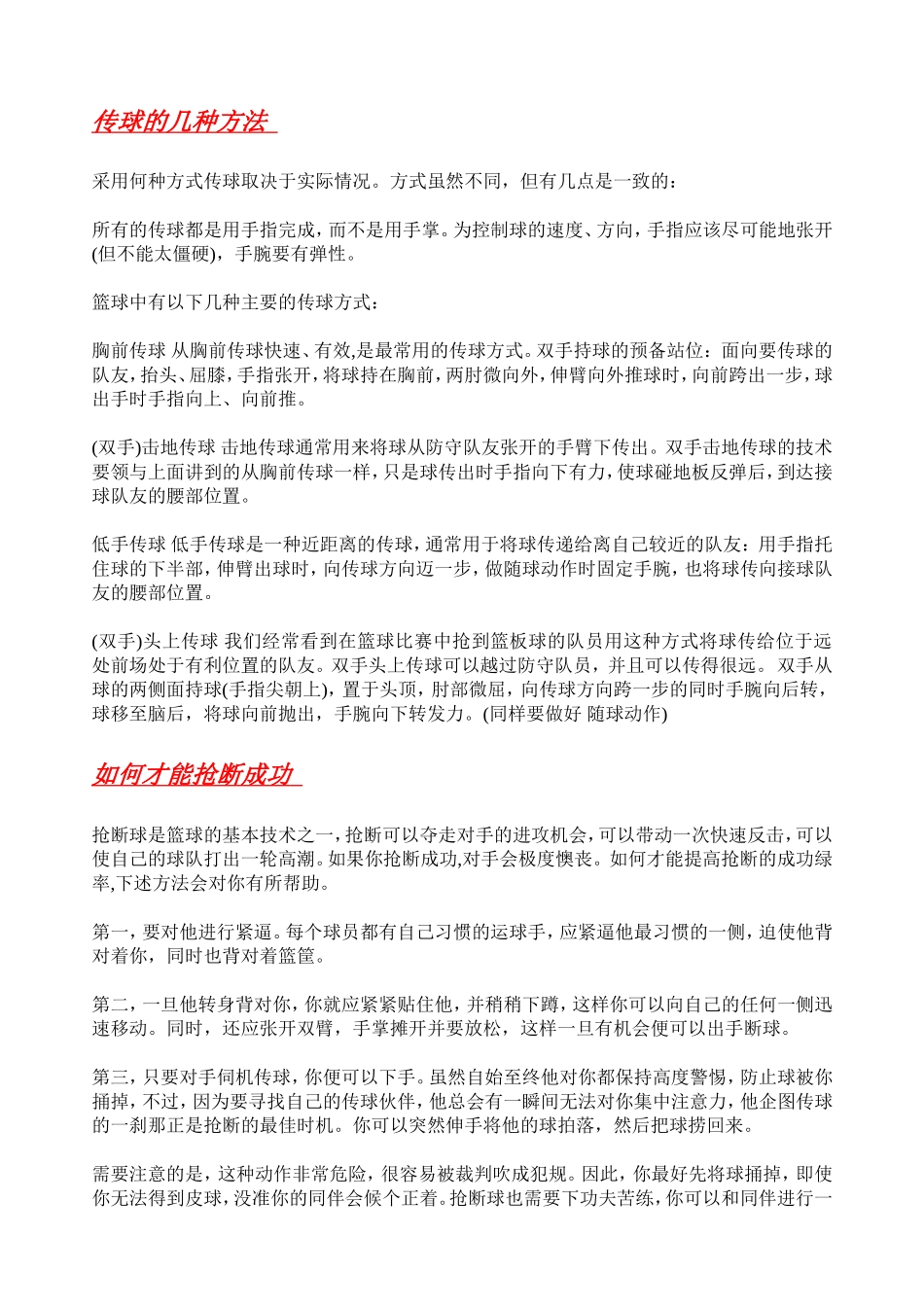 传球的几种方法

采用何种方式传球取决于实际情况。方式虽然不同，但有几点是一致的：

所有的传球都是用手指完成，而不是用手掌。为控制球的速度、方向，手指应该尽可能地张开(但不能太僵硬)，手腕要有弹性。

篮球中有以下几种主要的传球方式：

胸前传球 从胸前传球快速、有效,是最常用的传球方式。双手持球的预备站位：面向要传球的队友，抬头、屈膝，手指张开，将球持在胸前，两肘微向外，伸臂向外推球时，向前跨出一步，球出手时手指向上、向前推。

(双手)击地传球 击地传球通常用来将球从防守队友张开的手臂下传出。双手击地传球的技术要领与上面讲到的从胸前传球一样，只是球传出时手指向下有力，使球碰地板反弹后，到达接球队友的腰部位置。

低手传球 低手传球是一种近距离的传球，通常用于将球传递给离自己较近的队友：用手指托住球的下半部，伸臂出球时，向传球方向迈一步，做随球动作时固定手腕，也将球传向接球队友的腰部位置。

(双手)头上传球 我们经常看到在篮球比赛中抢到篮板球的队员用这种方式将球传给位于远处前场处于有利位置的队友。双手头上传球可以越过防守队员，并且可以传得很远。 双手从球的两侧面持球(手指尖朝上)，置于头顶，肘部微屈，向传球方向跨一步的同时手腕向后转，球移至脑后，将球向前抛出，手腕向下转发力。(同样要做好 随球动作)

如何才能抢断成功

抢断球是篮球的基本技术之一，抢断可以夺走对手的进攻机会，可以带动一次快速反击，可以使自己的球队打出一轮高潮。如果你抢断成功,对手会极度懊丧。如何才能提高抢断的成功绿率,下述方法会对你有所帮助。

第一，要对他进行紧逼。每个球员都有自己习惯的运球手，应紧逼他最习惯的一侧，迫使他背对着你，同时也背对着篮筐。

第二，一旦他转身背对你，你就应紧紧贴住他，并稍稍下蹲，这样你可以向自己的任何一侧迅速移动。同时，还应张开双臂，手掌摊开并要放松，这样一旦有机会便可以出手断球。

第三，只要对手伺机传球，你便可以下手。虽然自始至终他对你都保持高度警惕，防止球被你捅掉，不过，因为要寻找自己的传球伙伴，他总会有一瞬间无法对你集中注意力，他企图传球的一刹那正是抢断的最佳时机。你可以突然伸手将他的球拍落，然后把球捞回来。

需要注意的是，这种动作非常危险，很容易被裁判吹成犯规。因此，你最好先将球捅掉，即使你无法得到皮球，没准你的同伴会候个正着。抢断球也需要下功夫苦练，你可以和同伴进行一